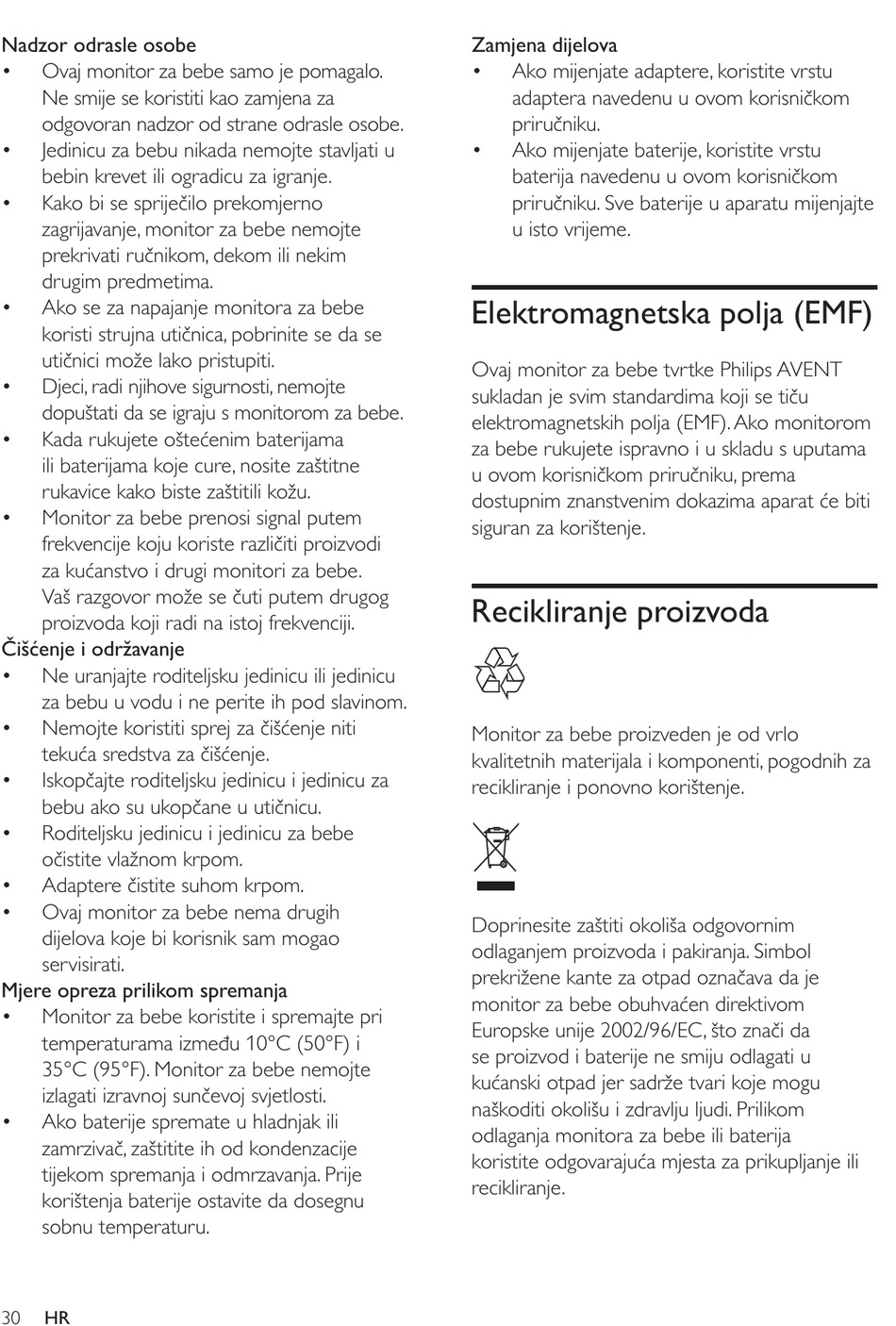 Nadzor odrasle osobe
• Ovaj monitor za bebe samo je pomagalo. Ne smije se koristiti kao zamjena za odgovoran nadzor od strane odrasle osobe.
• Jedinicu za bebu nikada nemojte stavljati u bebin krevet ili ogradicu za igranje.
• Kako bi se spriječilo prekomjerno zagrijavanje, monitor za bebe nemojte prekrivati ručnikom, dekom ili nekim drugim predmetima.
• Ako se za napajanje monitora za bebe koristi strujna utičnica, pobrinite se da se utičnici može lako pristupiti.
• Djeci, radi njihove sigurnosti, nemojte dopuštati da se igraju s monitorom za bebe.
• Kada rukujete oštećenim baterijama ili baterijama koje cure, nosite zaštitne rukavice kako biste zaštitili kožu.
• Monitor za bebe prenosi signal putem frekvencije koju koriste različiti proizvodi za kućanstvo i drugi monitori za bebe. Vaš razgovor može se čuti putem drugog proizvoda koji radi na istoj frekvenciji.
Čišćenje i održavanje
• Ne uranjajte roditeljsku jedinicu ili jedinicu za bebu u vodu i ne perite ih pod slavinom.
• Nemojte koristiti sprej za čišćenje niti tekuća sredstva za čišćenje.
• Iskopčajte roditeljsku jedinicu i jedinicu za bebu ako su ukopčane u utičnicu.
• Roditeljsku jedinicu i jedinicu za bebe očistite vlažnom krpom.
• Adaptere čistite suhom krpom.
• Ovaj monitor za bebe nema drugih dijelova koje bi korisnik sam mogao servisirati.
Mjere opreza prilikom spremanja
• Monitor za bebe koristite i spremajte pri temperaturama između 10°C (50°F) i 35°C (95°F). Monitor za bebe nemojte izlagati izravnoj sunčevoj svjetlosti.
• Ako baterije spremate u hladnjak ili zamrzivač, zaštitite ih od kondenzacije tijekom spremanja i odmrzavanja. Prije korištenja baterije ostavite da dosegnu sobnu temperaturu.

Zamjena dijelova
• Ako mijenjate adaptere, koristite vrstu adaptera navedenu u ovom korisničkom priručniku.
• Ako mijenjate baterije, koristite vrstu baterija navedenu u ovom korisničkom priručniku. Sve baterije u aparatu mijenjajte u isto vrijeme.

Elektromagnetska polja (EMF)

Ovaj monitor za bebe tvrtke Philips AVENT sukladan je svim standardima koji se tiču elektromagnetskih polja (EMF). Ako monitorom za bebe rukujete ispravno i u skladu s uputama u ovom korisničkom priručniku, prema dostupnim znanstvenim dokazima aparat će biti siguran za korištenje.

Recikliranje proizvoda

Monitor za bebe proizveden je od vrlo kvalitetnih materijala i komponenti, pogodnih za recikliranje i ponovno korištenje.

Doprinesite zaštiti okoliša odgovornim odlaganjem proizvoda i pakiranja. Simbol prekrižene kante za otpad označava da je monitor za bebe obuhvaćen direktivom Europske unije 2002/96/EC, što znači da se proizvod i baterije ne smiju odlagati u kućanski otpad jer sadrže tvari koje mogu naškoditi okolišu i zdravlju ljudi. Prilikom odlaganja monitora za bebe ili baterija koristite odgovarajuća mjesta za prikupljanje ili recikliranje.

30 HR